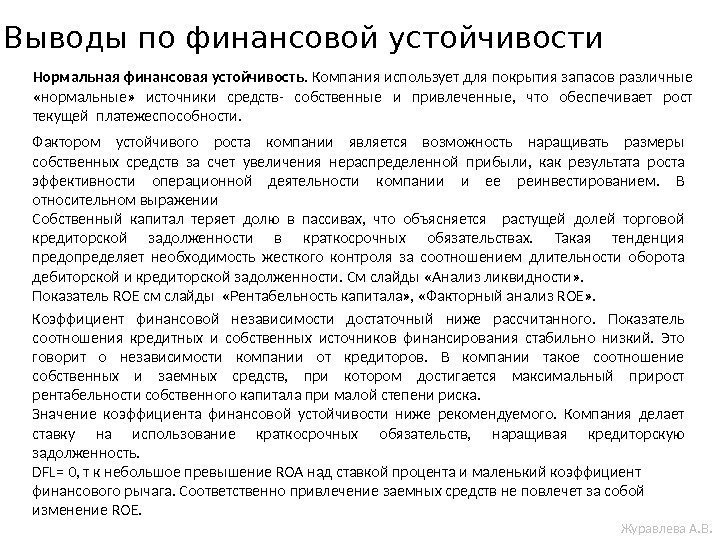 Выводы по финансовой устойчивости

Нормальная финансовая устойчивость. Компания использует для покрытия запасов различные «нормальные» источники средств- собственные и привлеченные, что обеспечивает рост текущей платежеспособности.

Фактором устойчивого роста компании является возможность наращивать размеры собственных средств за счет увеличения нераспределенной прибыли, как результата роста эффективности операционной деятельности компании и ее реинвестированием. В относительном выражении
Собственный капитал теряет долю в пассивах, что объясняется растущей долей торговой кредиторской задолженности в краткосрочных обязательствах. Такая тенденция предопределяет необходимость жесткого контроля за соотношением длительности оборота дебиторской и кредиторской задолженности. См слайды «Анализ ликвидности».
Показатель ROE см слайды «Рентабельность капитала», «Факторный анализ ROE».

Коэффициент финансовой независимости достаточный ниже рассчитанного. Показатель соотношения кредитных и собственных источников финансирования стабильно низкий. Это говорит о независимости компании от кредиторов. В компании такое соотношение собственных и заемных средств, при котором достигается максимальный прирост рентабельности собственного капитала при малой степени риска.
Значение коэффициента финансовой устойчивости ниже рекомендуемого. Компания делает ставку на использование краткосрочных обязательств, наращивая кредиторскую задолженность.
DFL= 0, т к небольшое превышение ROA над ставкой процента и маленький коэффициент финансового рычага. Соответственно привлечение заемных средств не повлечет за собой изменение ROE.

Журавлева А.В.